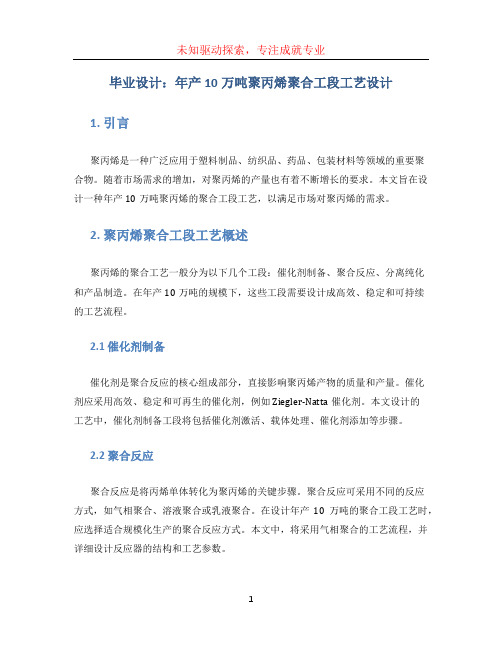 未知驱动探索，专注成就专业

毕业设计：年产 10 万吨聚丙烯聚合工段工艺设计

1. 引言

聚丙烯是一种广泛应用于塑料制品、纺织品、药品、包装材料等领域的重要聚合物。随着市场需求的增加，对聚丙烯的产量也有着不断增长的要求。本文旨在设计一种年产 10 万吨聚丙烯的聚合工段工艺，以满足市场对聚丙烯的需求。

2. 聚丙烯聚合工段工艺概述

聚丙烯的聚合工艺一般分为以下几个工段：催化剂制备、聚合反应、分离纯化和产品制造。在年产 10 万吨的规模下，这些工段需要设计成高效、稳定和可持续的工艺流程。

2.1 催化剂制备

催化剂是聚合反应的核心组成部分，直接影响聚丙烯产物的质量和产量。催化剂应采用高效、稳定和可再生的催化剂，例如 Ziegler-Natta 催化剂。本文设计的工艺中，催化剂制备工段将包括催化剂激活、载体处理、催化剂添加等步骤。

2.2 聚合反应

聚合反应是将丙烯单体转化为聚丙烯的关键步骤。聚合反应可采用不同的反应方式，如气相聚合、溶液聚合或乳液聚合。在设计年产 10 万吨的聚合工段工艺时，应选择适合规模化生产的聚合反应方式。本文中，将采用气相聚合的工艺流程，并详细设计反应器的结构和工艺参数。

1